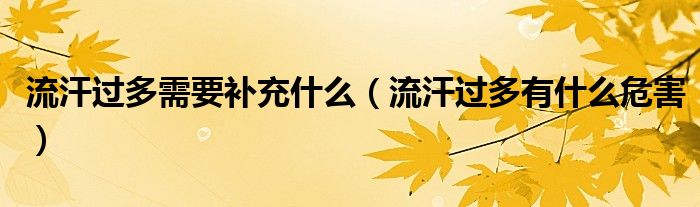 流汗过多需要补充什么（流汗过多有什么危害）